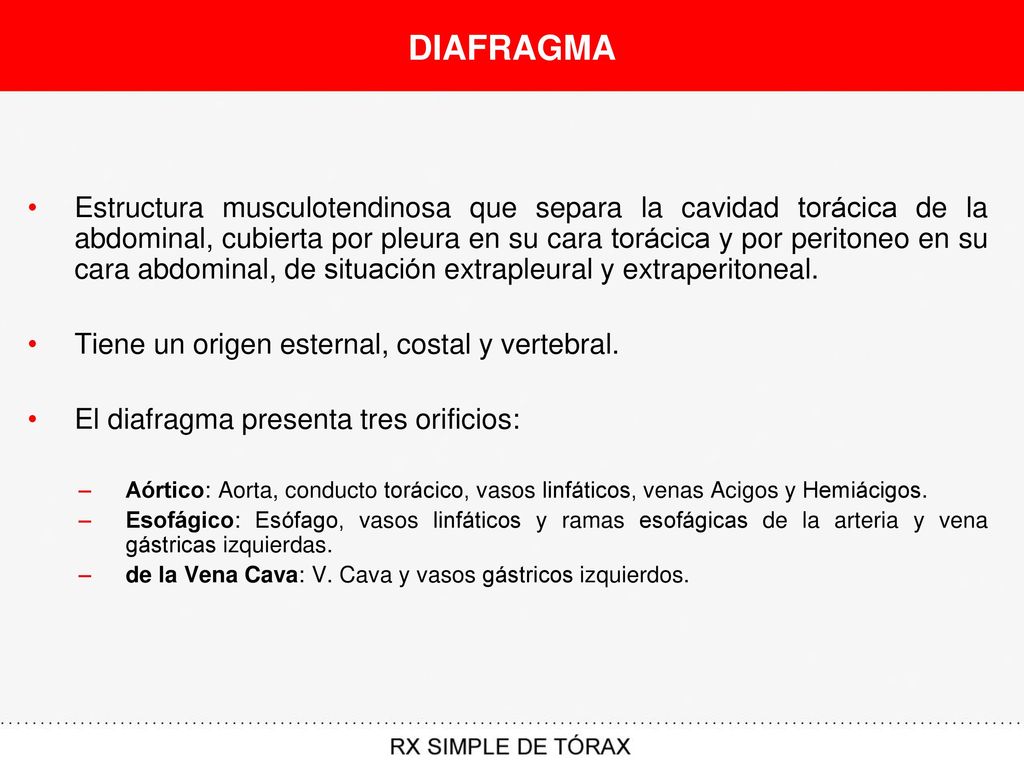 DIAFRAGMA

• Estructura musculotendinosa que separa la cavidad torácica de la abdominal, cubierta por pleura en su cara torácica y por peritoneo en su cara abdominal, de situación extrapleural y extraperitoneal.

• Tiene un origen esternal, costal y vertebral.

• El diafragma presenta tres orificios:

– Aórtico: Aorta, conducto torácico, vasos linfáticos, venas Acigos y Hemiácigos.
– Esofágico: Esófago, vasos linfáticos y ramas esofágicas de la arteria y vena gástricas izquierdas.
– de la Vena Cava: V. Cava y vasos gástricos izquierdos.

RX SIMPLE DE TÓRAX